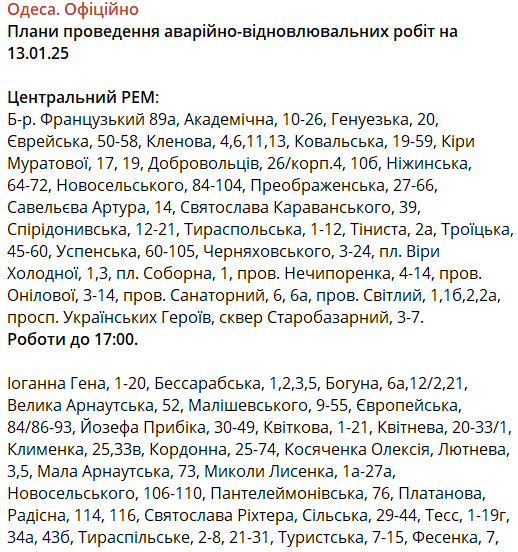 Одеса. Офіційно
Плани проведення аварійно-відновлювальних робіт на 13.01.25

Центральний РЕМ:
Б-р. Французький 89а, Академічна, 10-26, Генуезька, 20, Єврейська, 50-58, Кленова, 4,6,11,13, Ковальська, 19-59, Кіри Муратової, 17, 19, Добровольців, 26/корп.4, 10б, Ніжинська, 64-72, Новосельського, 84-104, Преображенська, 27-66, Савельєва Артура, 14, Святослава Караванського, 39, Спірідонивська, 12-21, Тираспольська, 1-12, Тіниста, 2а, Троїцька, 45-60, Успенська, 60-105, Черняховського, 3-24, пл. Віри Холодної, 1,3, пл. Соборна, 1, пров. Нечипоренка, 4-14, пров. Онілової, 3-14, пров. Санаторний, 6, 6а, пров. Світлий, 1,1б,2,2а, просп. Українських Героїв, сквер Старобазарний, 3-7.
Роботи до 17:00.

Іоганна Гена, 1-20, Бессарабська, 1,2,3,5, Богуна, 6а,12/2,21, Велика Арнаутська, 52, Малішевського, 9-55, Європейська, 84/86-93, Йозефа Прибіка, 30-49, Квіткова, 1-21, Квітнева, 20-33/1, Клименка, 25,33в, Кордонна, 25-74, Косяченка Олексія, Лютнева, 3,5, Мала Арнаутська, 73, Миколи Лисенка, 1а-27а, Новосельського, 106-110, Пантелеймонівська, 76, Платанова, Радісна, 114, 116, Святослава Ріхтера, Сільська, 29-44, Тесс, 1-19г, 34а, 43б, Тираспільське, 2-8, 21-31, Туристська, 7-15, Фесенка, 7,